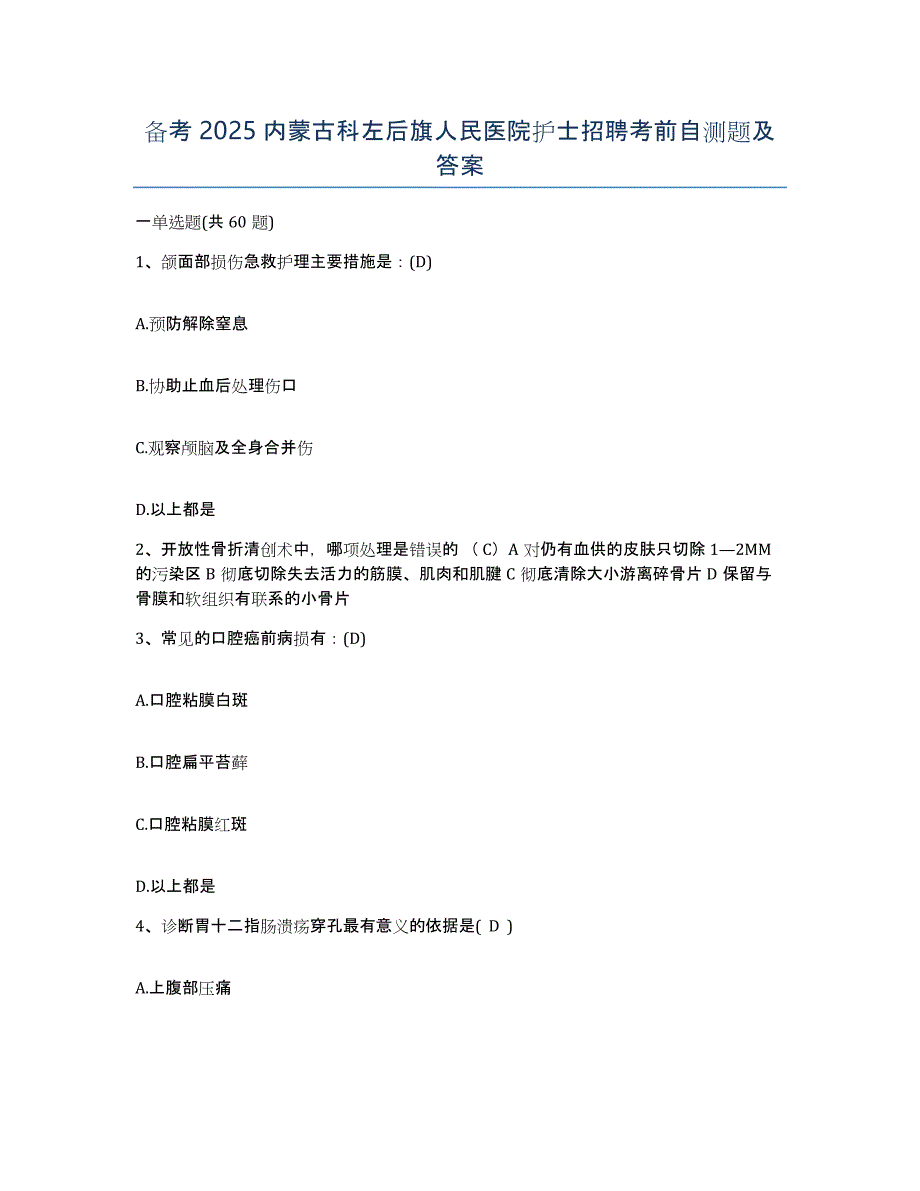 备考 2025 内蒙古科左后旗人民医院护士招聘考前自测题及答案

一单选题(共 60 题)

1、颌面部损伤急救护理主要措施是：(D)

A.预防解除窒息

B.协助止血后处理伤口

C.观察颅脑及全身合并伤

D.以上都是

2、开放性骨折清创术中，哪项处理是错误的 （C）A 对仍有血供的皮肤只切除 1—2MM 的污染区 B 彻底切除失去活力的筋膜、肌肉和肌腱 C 彻底清除大小游离碎骨片 D 保留与骨膜和软组织有联系的小骨片

3、常见的口腔癌前病损有：(D)

A.口腔粘膜白斑

B.口腔扁平苔藓

C.口腔粘膜红斑

D.以上都是

4、诊断胃十二指肠溃疡穿孔最有意义的依据是( D )

A.上腹部压痛